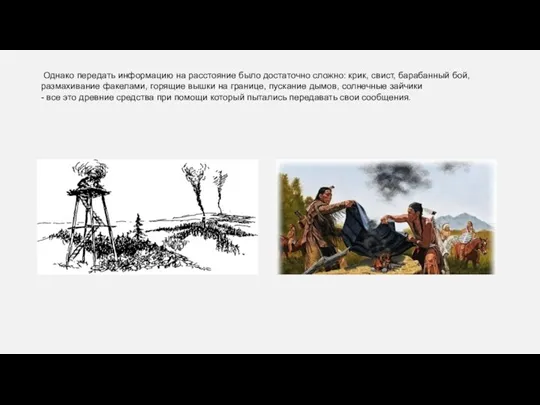 Однако передать информацию на расстояние было достаточно сложно: крик, свист, барабанный бой, размахивание факелами, горящие вышки на границе, пускание дымов, солнечные зайчики - все это древние средства при помощи который пытались передавать свои сообщения.